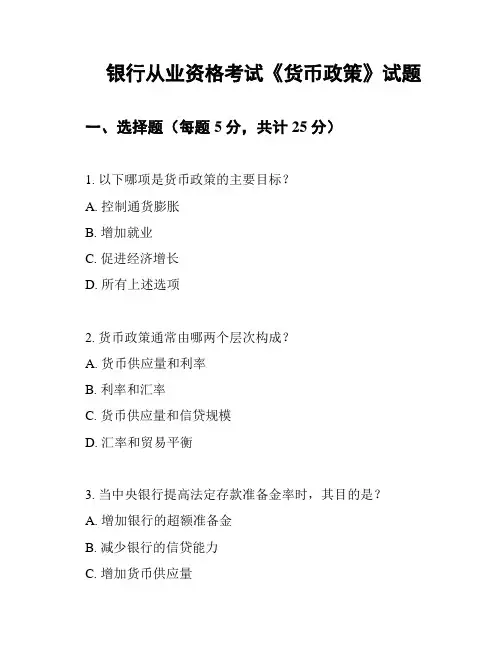 银行从业资格考试《货币政策》试题

一、选择题（每题 5 分，共计 25 分）

1. 以下哪项是货币政策的主要目标？

A. 控制通货膨胀

B. 增加就业

C. 促进经济增长

D. 所有上述选项

2. 货币政策通常由哪两个层次构成？

A. 货币供应量和利率

B. 利率和汇率

C. 货币供应量和信贷规模

D. 汇率和贸易平衡

3. 当中央银行提高法定存款准备金率时，其目的是？

A. 增加银行的超额准备金

B. 减少银行的信贷能力

C. 增加货币供应量